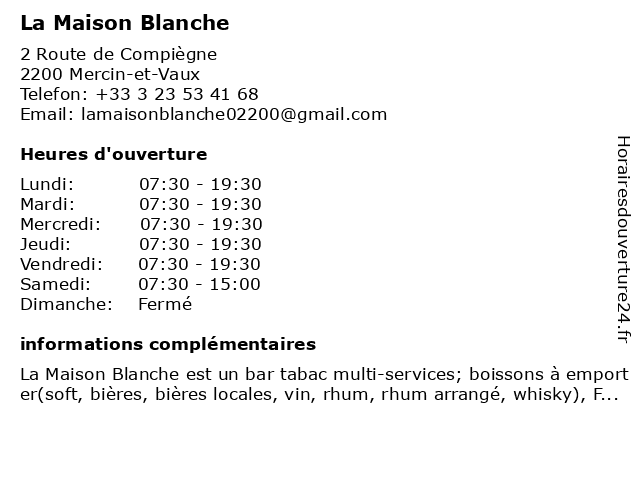 La Maison Blanche

2 Route de Compiègne
2200 Mercin-et-Vaux
Telefon: +33 3 23 53 41 68
Email: lamaisonblanche02200@gmail.com

Heures d'ouverture

| Lundi: | 07:30 - 19:30 |
|---|---|
| Mardi: | 07:30 - 19:30 |
| Mercredi: | 07:30 - 19:30 |
| Jeudi: | 07:30 - 19:30 |
| Vendredi: | 07:30 - 19:30 |
| Samedi: | 07:30 - 15:00 |
| Dimanche: | Fermé |

informations complémentaires

La Maison Blanche est un bar tabac multi-services; boissons à emporter(soft, bières, bières locales, vin, rhum, rhum arrangé, whisky), F...

Horairesdouverture24.fr